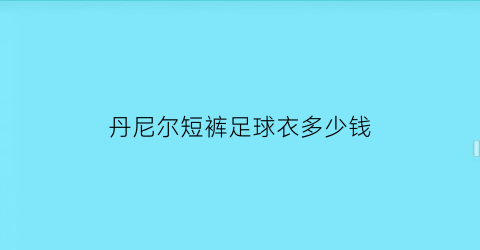 丹尼尔短裤足球衣多少钱